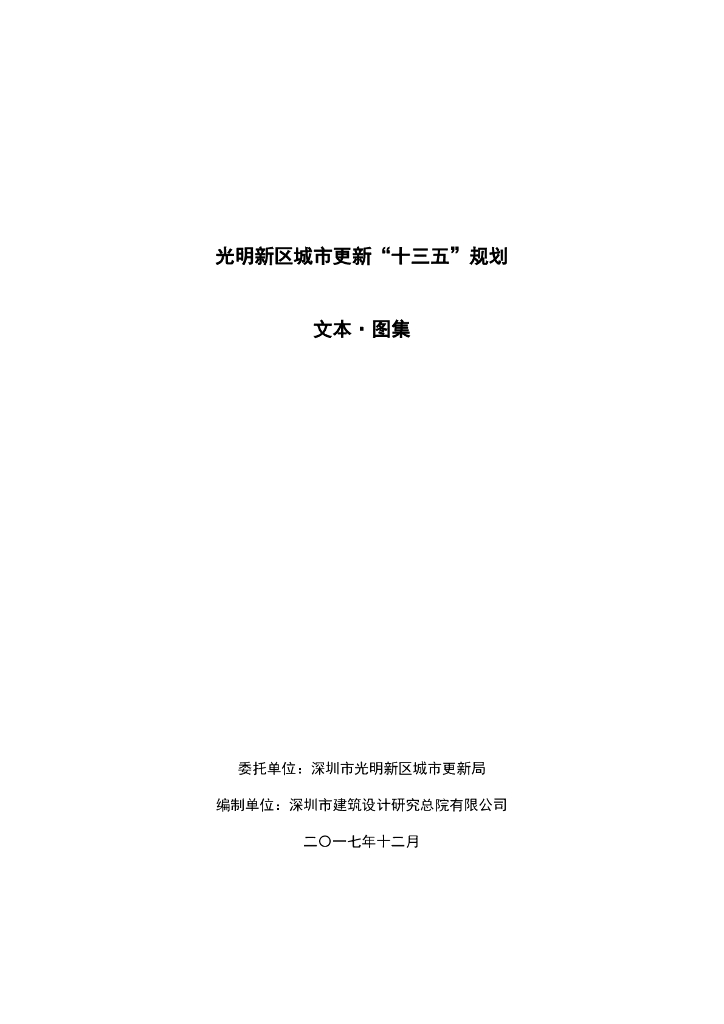 光明新区城市更新“十三五”规划

文本·图集

委托单位：深圳市光明新区城市更新局

编制单位：深圳市建筑设计研究总院有限公司

二〇一七年十二月